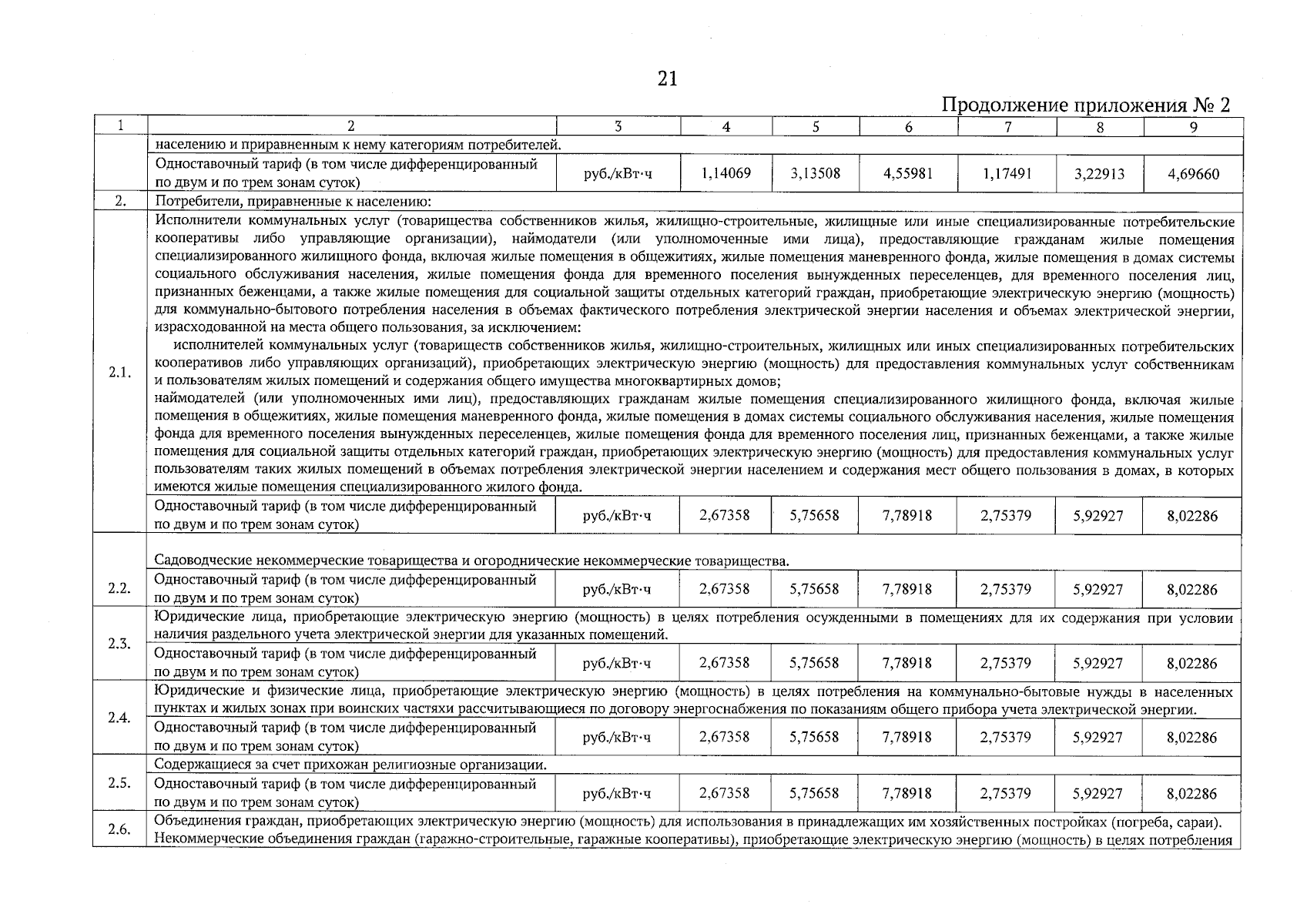 21

Продолжение приложения № 2

| 1 | 2 | 3 | 4 | 5 | 6 | 7 | 8 | 9 |
|---|---|---|---|---|---|---|---|---|
| | населению и приравненным к нему категориям потребителей. | | | | | | | |
| | Одноставочный тариф (в том числе дифференцированный по двум и по трем зонам суток) | руб./кВт·ч | 1,14069 | 3,13508 | 4,55981 | 1,17491 | 3,22913 | 4,69660 |
| 2. | Потребители, приравненные к населению: | | | | | | | |
| 2.1. | Исполнители коммунальных услуг (товарищества собственников жилья, жилищно-строительные, жилищные или иные специализированные потребительские кооперативы либо управляющие организации), наймодатели (или уполномоченные ими лица), предоставляющие гражданам жилые помещения специализированного жилищного фонда, включая жилые помещения в общежитиях, жилые помещения маневренного фонда, жилые помещения в домах системы социального обслуживания населения, жилые помещения фонда для временного поселения вынужденных переселенцев, для временного поселения лиц, признанных беженцами, а также жилые помещения для социальной защиты отдельных категорий граждан, приобретающие электрическую энергию (мощность) для коммунально-бытового потребления населения в объемах фактического потребления электрической энергии населения и объемах электрической энергии, израсходованной на места общего пользования, за исключением: исполнителей коммунальных услуг (товариществ собственников жилья, жилищно-строительных, жилищных или иных специализированных потребительских кооперативов либо управляющих организаций), приобретающих электрическую энергию (мощность) для предоставления коммунальных услуг собственникам и пользователям жилых помещений и содержания общего имущества многоквартирных домов; наймодателей (или уполномоченных ими лиц), предоставляющих гражданам жилые помещения специализированного жилищного фонда, включая жилые помещения в общежитиях, жилые помещения маневренного фонда, жилые помещения в домах системы социального обслуживания населения, жилые помещения фонда для временного поселения вынужденных переселенцев, жилые помещения фонда для временного поселения лиц, признанных беженцами, а также жилые помещения для социальной защиты отдельных категорий граждан, приобретающих электрическую энергию (мощность) для предоставления коммунальных услуг пользователям таких жилых помещений в объемах потребления электрической энергии населением и содержания мест общего пользования в домах, в которых имеются жилые помещения специализированного жилого фонда. | | | | | | | |
| | Одноставочный тариф (в том числе дифференцированный по двум и по трем зонам суток) | руб./кВт·ч | 2,67358 | 5,75658 | 7,78918 | 2,75379 | 5,92927 | 8,02286 |
| 2.2. | Садоводческие некоммерческие товарищества и огороднические некоммерческие товарищества. | | | | | | | |
| | Одноставочный тариф (в том числе дифференцированный по двум и по трем зонам суток) | руб./кВт·ч | 2,67358 | 5,75658 | 7,78918 | 2,75379 | 5,92927 | 8,02286 |
| 2.3. | Юридические лица, приобретающие электрическую энергию (мощность) в целях потребления осужденными в помещениях для их содержания при условии наличия раздельного учета электрической энергии для указанных помещений. | | | | | | | |
| | Одноставочный тариф (в том числе дифференцированный по двум и по трем зонам суток) | руб./кВт·ч | 2,67358 | 5,75658 | 7,78918 | 2,75379 | 5,92927 | 8,02286 |
| 2.4. | Юридические и физические лица, приобретающие электрическую энергию (мощность) в целях потребления на коммунально-бытовые нужды в населенных пунктах и жилых зонах при воинских частях рассчитывающиеся по договору энергоснабжения по показаниям общего прибора учета электрической энергии. | | | | | | | |
| | Одноставочный тариф (в том числе дифференцированный по двум и по трем зонам суток) | руб./кВт·ч | 2,67358 | 5,75658 | 7,78918 | 2,75379 | 5,92927 | 8,02286 |
| 2.5. | Содержащиеся за счет прихожан религиозные организации. | | | | | | | |
| | Одноставочный тариф (в том числе дифференцированный по двум и по трем зонам суток) | руб./кВт·ч | 2,67358 | 5,75658 | 7,78918 | 2,75379 | 5,92927 | 8,02286 |
| 2.6. | Объединения граждан, приобретающих электрическую энергию (мощность) для использования в принадлежащих им хозяйственных постройках (погреба, сараи). Некоммерческие объединения граждан (гаражно-строительные, гаражные кооперативы), приобретающие электрическую энергию (мощность) в целях потребления | | | | | | | |